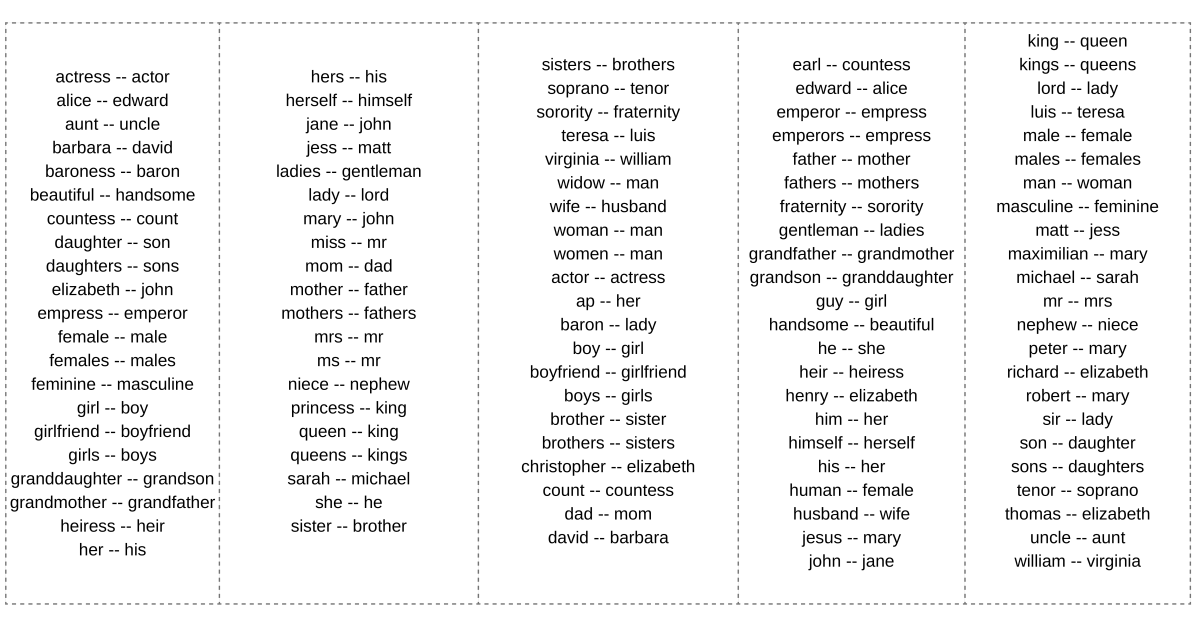 actress -- actor
alice -- edward
aunt -- uncle
barbara -- david
baroness -- baron
beautiful -- handsome
countess -- count
daughter -- son
daughters -- sons
elizabeth -- john
empress -- emperor
female -- male
females -- males
feminine -- masculine
girl -- boy
girlfriend -- boyfriend
girls -- boys
granddaughter -- grandson
grandmother -- grandfather
heiress -- heir
her -- his

hers -- his
herself -- himself
jane -- john
jess -- matt
ladies -- gentleman
lady -- lord
mary -- john
miss -- mr
mom -- dad
mother -- father
mothers -- fathers
mrs -- mr
ms -- mr
niece -- nephew
princess -- king
queen -- king
queens -- kings
sarah -- michael
she -- he
sister -- brother

sisters -- brothers
soprano -- tenor
sorority -- fraternity
teresa -- luis
virginia -- william
widow -- man
wife -- husband
woman -- man
women -- man
actor -- actress
ap -- her
baron -- lady
boy -- girl
boyfriend -- girlfriend
boys -- girls
brother -- sister
brothers -- sisters
christopher -- elizabeth
count -- countess
dad -- mom
david -- barbara

earl -- countess
edward -- alice
emperor -- empress
emperors -- empress
father -- mother
fathers -- mothers
fraternity -- sorority
gentleman -- ladies
grandfather -- grandmother
grandson -- granddaughter
guy -- girl
handsome -- beautiful
he -- she
heir -- heiress
henry -- elizabeth
him -- her
himself -- herself
his -- her
human -- female
husband -- wife
jesus -- mary
john -- jane

king -- queen
kings -- queens
lord -- lady
luis -- teresa
male -- female
males -- females
man -- woman
masculine -- feminine
matt -- jess
maximilian -- mary
michael -- sarah
mr -- mrs
nephew -- niece
peter -- mary
richard -- elizabeth
robert -- mary
sir -- lady
son -- daughter
sons -- daughters
tenor -- soprano
thomas -- elizabeth
uncle -- aunt
william -- virginia